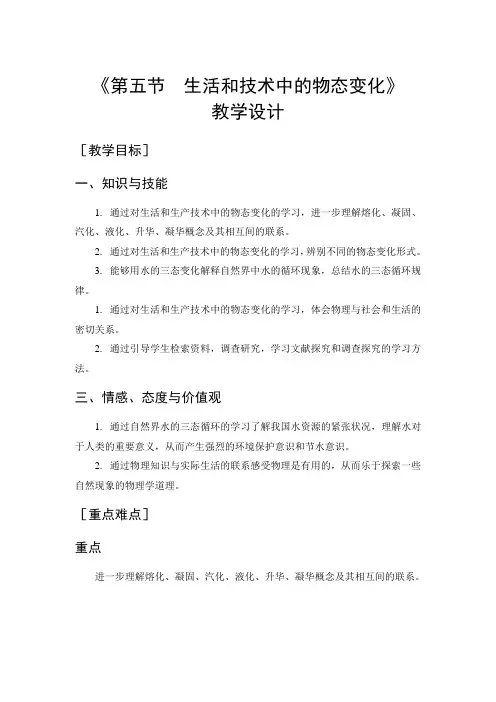 《第五节　生活和技术中的物态变化》
教学设计

［教学目标］

一、知识与技能

1. 通过对生活和生产技术中的物态变化的学习，进一步理解熔化、凝固、汽化、液化、升华、凝华概念及其相互间的联系。

2. 通过对生活和生产技术中的物态变化的学习，辨别不同的物态变化形式。

3. 能够用水的三态变化解释自然界中水的循环现象，总结水的三态循环规律。

1. 通过对生活和生产技术中的物态变化的学习，体会物理与社会和生活的密切关系。

2. 通过引导学生检索资料，调查研究，学习文献探究和调查探究的学习方法。

三、情感、态度与价值观

1. 通过自然界水的三态循环的学习了解我国水资源的紧张状况，理解水对于人类的重要意义，从而产生强烈的环境保护意识和节水意识。

2. 通过物理知识与实际生活的联系感受物理是有用的，从而乐于探索一些自然现象的物理学道理。

［重点难点］

重点

进一步理解熔化、凝固、汽化、液化、升华、凝华概念及其相互间的联系。